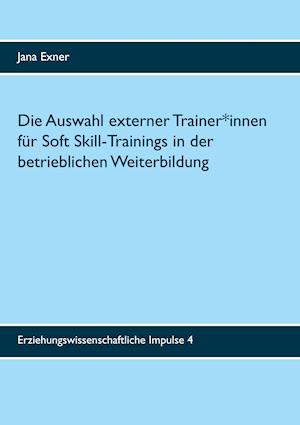 Jana Exner

Die Auswahl externer Trainer*innen für Soft Skill-Trainings in der betrieblichen Weiterbildung

Erziehungswissenschaftliche Impulse 4